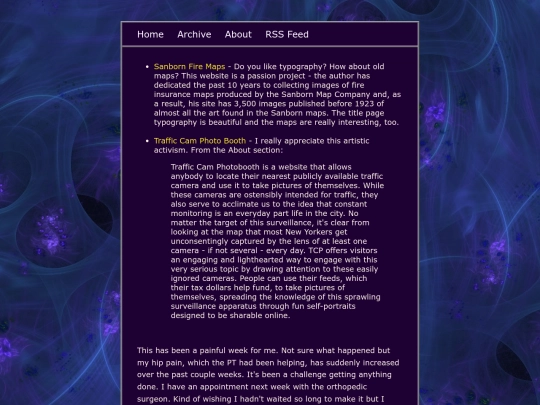 Home Archive About RSS Feed

- Sanborn Fire Maps - Do you like typography? How about old maps? This website is a passion project - the author has dedicated the past 10 years to collecting images of fire insurance maps produced by the Sanborn Map Company and, as a result, his site has 3,500 images published before 1923 of almost all the art found in the Sanborn maps. The title page typography is beautiful and the maps are really interesting, too.

- Traffic Cam Photo Booth - I really appreciate this artistic activism. From the About section:

Traffic Cam Photobooth is a website that allows anybody to locate their nearest publicly available traffic camera and use it to take pictures of themselves. While these cameras are ostensibly intended for traffic, they also serve to acclimate us to the idea that constant monitoring is an everyday part life in the city. No matter the target of this surveillance, it's clear from looking at the map that most New Yorkers get unconsentingly captured by the lens of at least one camera - if not several - every day. TCP offers visitors an engaging and lighthearted way to engage with this very serious topic by drawing attention to these easily ignored cameras. People can use their feeds, which their tax dollars help fund, to take pictures of themselves, spreading the knowledge of this sprawling surveillance apparatus through fun self-portraits designed to be sharable online.

This has been a painful week for me. Not sure what happened but my hip pain, which the PT had been helping, has suddenly increased over the past couple weeks. It's been a challenge getting anything done. I have an appointment next week with the orthopedic surgeon. Kind of wishing I hadn't waited so long to make it but I